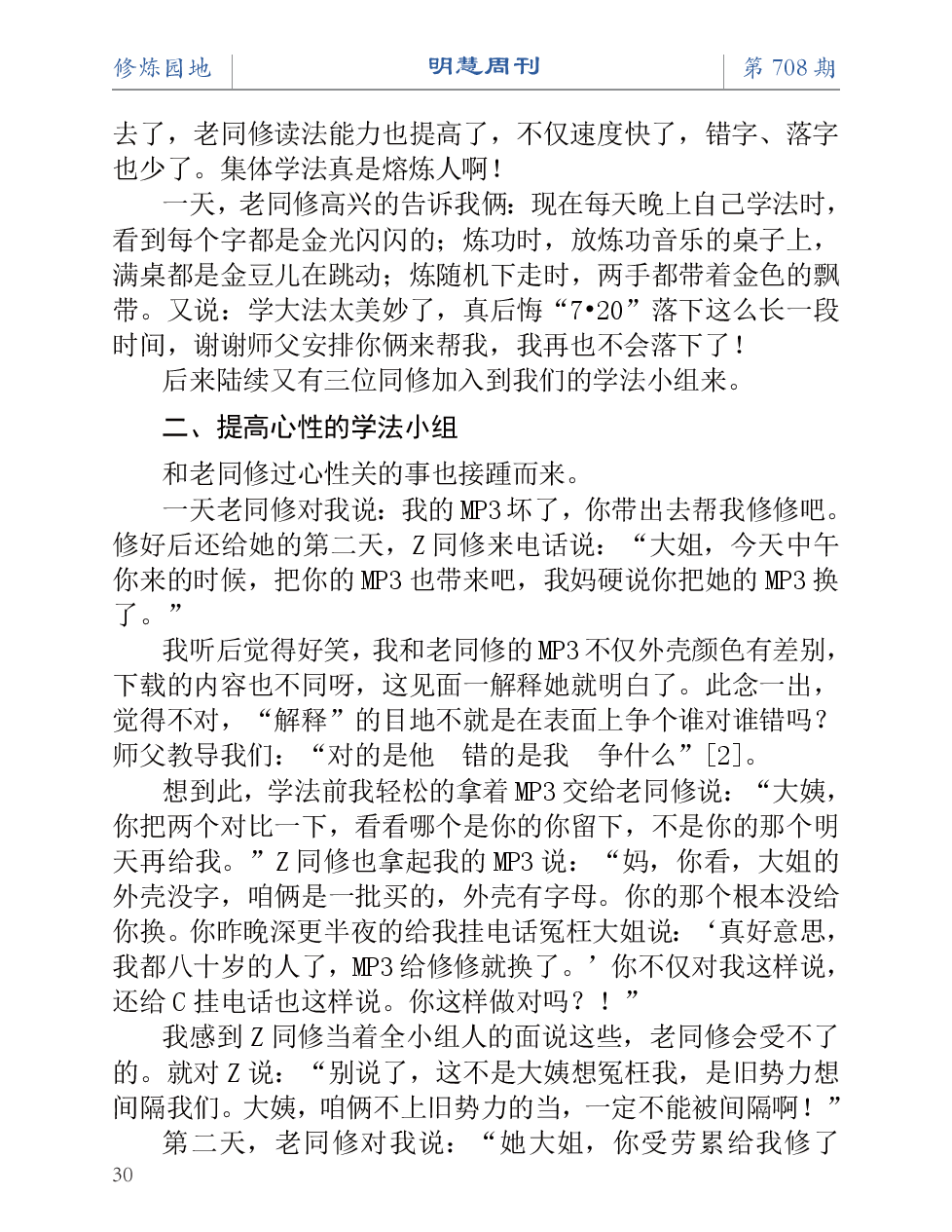 修炼园地　明慧周刊　第 708 期

去了，老同修读法能力也提高了，不仅速度快了，错字、落字也少了。集体学法真是熔炼人啊！

一天，老同修高兴的告诉我俩：现在每天晚上自己学法时，看到每个字都是金光闪闪的；炼功时，放炼功音乐的桌子上，满桌都是金豆儿在跳动；炼随机下走时，两手都带着金色的飘带。又说：学大法太美妙了，真后悔“7•20”落下这么长一段时间，谢谢师父安排你俩来帮我，我再也不会落下了！

后来陆续又有三位同修加入到我们的学法小组来。

二、提高心性的学法小组

和老同修过心性关的事也接踵而来。

一天老同修对我说：我的 MP3 坏了，你带出去帮我修修吧。修好后还给她的第二天，Z 同修来电话说：“大姐，今天中午你来的时候，把你的 MP3 也带来吧，我妈硬说你把她的 MP3 换了。”

我听后觉得好笑，我和老同修的 MP3 不仅外壳颜色有差别，下载的内容也不同呀，这见面一解释她就明白了。此念一出，觉得不对，“解释”的目地不就是在表面上争个谁对谁错吗？师父教导我们：“对的是他　错的是我　争什么”[2]。

想到此，学法前我轻松的拿着 MP3 交给老同修说：“大姨，你把两个对比一下，看看哪个是你的你留下，不是你的那个明天再给我。”Z 同修也拿起我的 MP3 说：“妈，你看，大姐的外壳没字，咱俩是一批买的，外壳有字母。你的那个根本没给你换。你昨晚深更半夜的给我挂电话冤枉大姐说：‘真好意思，我都八十岁的人了，MP3 给修修就换了。’你不仅对我这样说，还给 C 挂电话也这样说。你这样做对吗？！”

我感到 Z 同修当着全小组人的面说这些，老同修会受不了的。就对 Z 说：“别说了，这不是大姨想冤枉我，是旧势力想间隔我们。大姨，咱俩不上旧势力的当，一定不能被间隔啊！”

第二天，老同修对我说：“她大姐，你受劳累给我修了

30